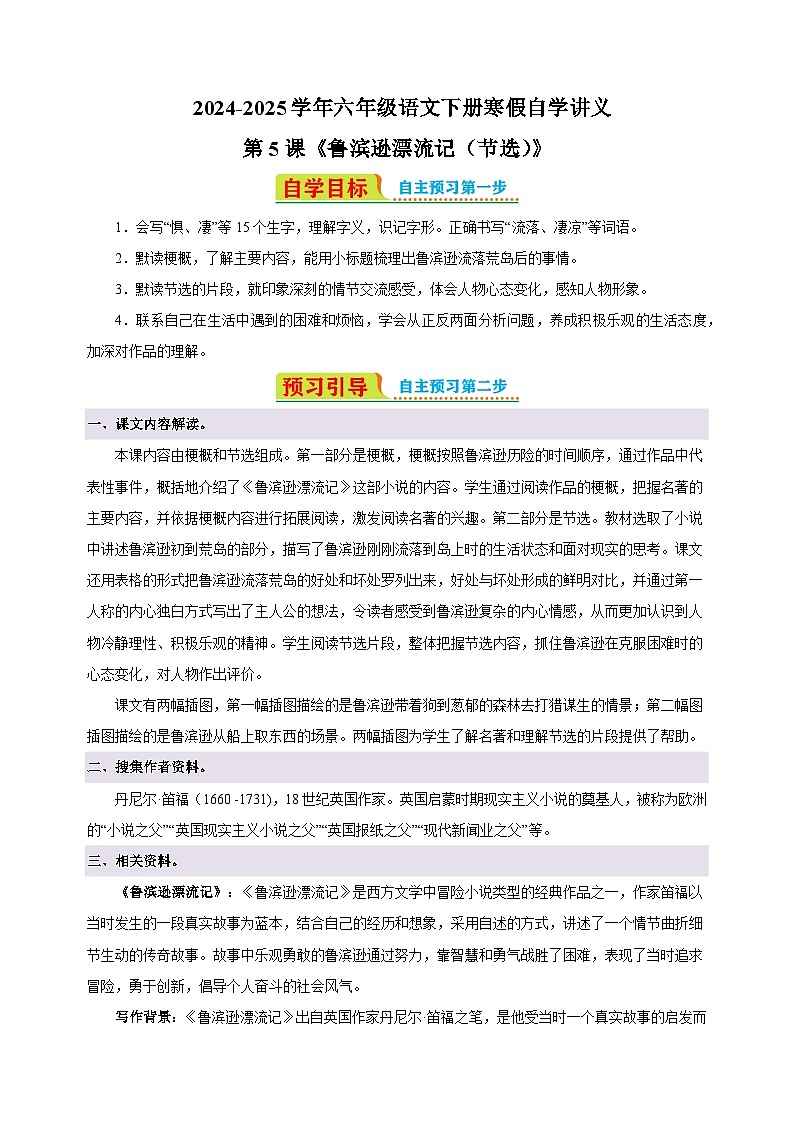 2024-2025学年六年级语文下册寒假自学讲义

第5课《鲁滨逊漂流记（节选）》

自学目标 自主预习第一步

1．会写“惧、凄”等15个生字，理解字义，识记字形。正确书写“流落、凄凉”等词语。

2．默读梗概，了解主要内容，能用小标题梳理出鲁滨逊流落荒岛后的事情。

3．默读节选的片段，就印象深刻的情节交流感受，体会人物心态变化，感知人物形象。

4．联系自己在生活中遇到的困难和烦恼，学会从正反两面分析问题，养成积极乐观的生活态度，加深对作品的理解。

预习引导 自主预习第二步

一、课文内容解读。

本课内容由梗概和节选组成。第一部分是梗概，梗概按照鲁滨逊历险的时间顺序，通过作品中代表性事件，概括地介绍了《鲁滨逊漂流记》这部小说的内容。学生通过阅读作品的梗概，把握名著的主要内容，并依据梗概内容进行拓展阅读，激发阅读名著的兴趣。第二部分是节选。教材选取了小说中讲述鲁滨逊初到荒岛的部分，描写了鲁滨逊刚刚流落到岛上时的生活状态和面对现实的思考。课文还用表格的形式把鲁滨逊流落荒岛的好处和坏处罗列出来，好处与坏处形成的鲜明对比，并通过第一人称的内心独白方式写出了主人公的想法，令读者感受到鲁滨逊复杂的内心情感，从而更加认识到人物冷静理性、积极乐观的精神。学生阅读节选片段，整体把握节选内容，抓住鲁滨逊在克服困难时的心态变化，对人物作出评价。

课文有两幅插图，第一幅插图描绘的是鲁滨逊带着狗到葱郁的森林去打猎谋生的情景；第二幅图插图描绘的是鲁滨逊从船上取东西的场景。两幅插图为学生了解名著和理解节选的片段提供了帮助。

二、搜集作者资料。

丹尼尔·笛福（1660 -1731），18世纪英国作家。英国启蒙时期现实主义小说的奠基人，被称为欧洲的“小说之父”“英国现实主义小说之父”“英国报纸之父”“现代新闻业之父”等。

三、相关资料。

《鲁滨逊漂流记》：《鲁滨逊漂流记》是西方文学中冒险小说类型的经典作品之一，作家笛福以当时发生的一段真实故事为蓝本，结合自己的经历和想象，采用自述的方式，讲述了一个情节曲折细节生动的传奇故事。故事中乐观勇敢的鲁滨逊通过努力，靠智慧和勇气战胜了困难，表现了当时追求冒险，勇于创新，倡导个人奋斗的社会风气。

写作背景：《鲁滨逊漂流记》出自英国作家丹尼尔·笛福之笔，是他受当时一个真实故事的启发而